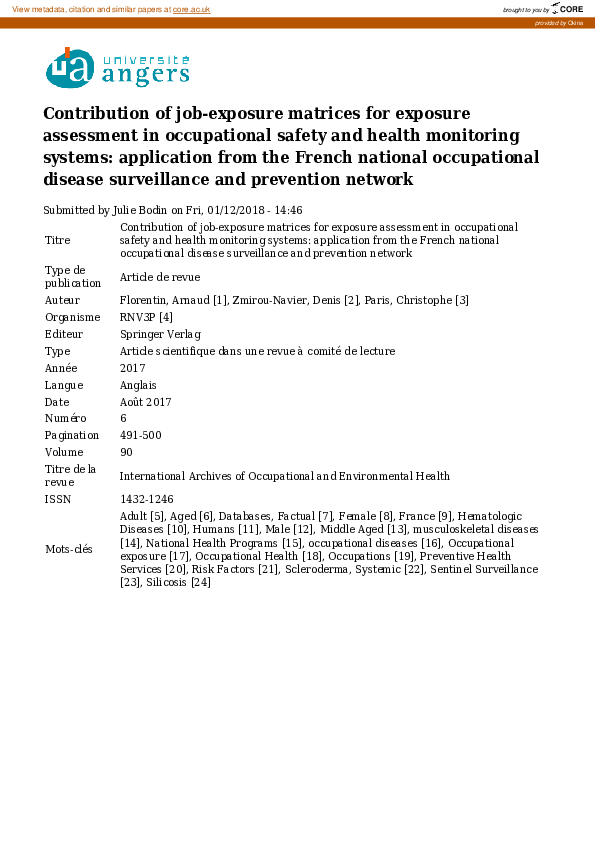 View metadata, citation and similar papers at core.ac.uk

brought to you by CORE

provided by Okina

ua université angers

Contribution of job-exposure matrices for exposure assessment in occupational safety and health monitoring systems: application from the French national occupational disease surveillance and prevention network

Submitted by Julie Bodin on Fri, 01/12/2018 - 14:46

Titre
Contribution of job-exposure matrices for exposure assessment in occupational safety and health monitoring systems: application from the French national occupational disease surveillance and prevention network

Type de publication
Article de revue

Auteur
Florentin, Arnaud [1], Zmirou-Navier, Denis [2], Paris, Christophe [3]

Organisme
RNV3P [4]

Editeur
Springer Verlag

Type
Article scientifique dans une revue à comité de lecture

Année
2017

Langue
Anglais

Date
Août 2017

Numéro
6

Pagination
491-500

Volume
90

Titre de la revue
International Archives of Occupational and Environmental Health

ISSN
1432-1246

Mots-clés
Adult [5], Aged [6], Databases, Factual [7], Female [8], France [9], Hematologic Diseases [10], Humans [11], Male [12], Middle Aged [13], musculoskeletal diseases [14], National Health Programs [15], occupational diseases [16], Occupational exposure [17], Occupational Health [18], Occupations [19], Preventive Health Services [20], Risk Factors [21], Scleroderma, Systemic [22], Sentinel Surveillance [23], Silicosis [24]